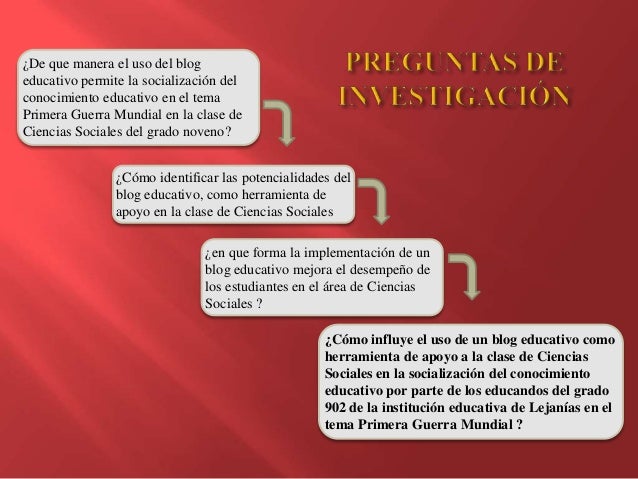 PREGUNTAS DE INVESTIGACIÓN

¿De que manera el uso del blog educativo permite la socialización del conocimiento educativo en el tema Primera Guerra Mundial en la clase de Ciencias Sociales del grado noveno?

¿Cómo identificar las potencialidades del blog educativo, como herramienta de apoyo en la clase de Ciencias Sociales

¿en que forma la implementación de un blog educativo mejora el desempeño de los estudiantes en el área de Ciencias Sociales ?

¿Cómo influye el uso de un blog educativo como herramienta de apoyo a la clase de Ciencias Sociales en la socialización del conocimiento educativo por parte de los educandos del grado 902 de la institución educativa de Lejanías en el tema Primera Guerra Mundial ?